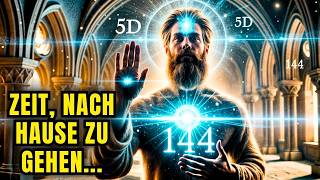 5D

5D

144

ZEIT, NACH HAUSE ZU GEHEN...

144